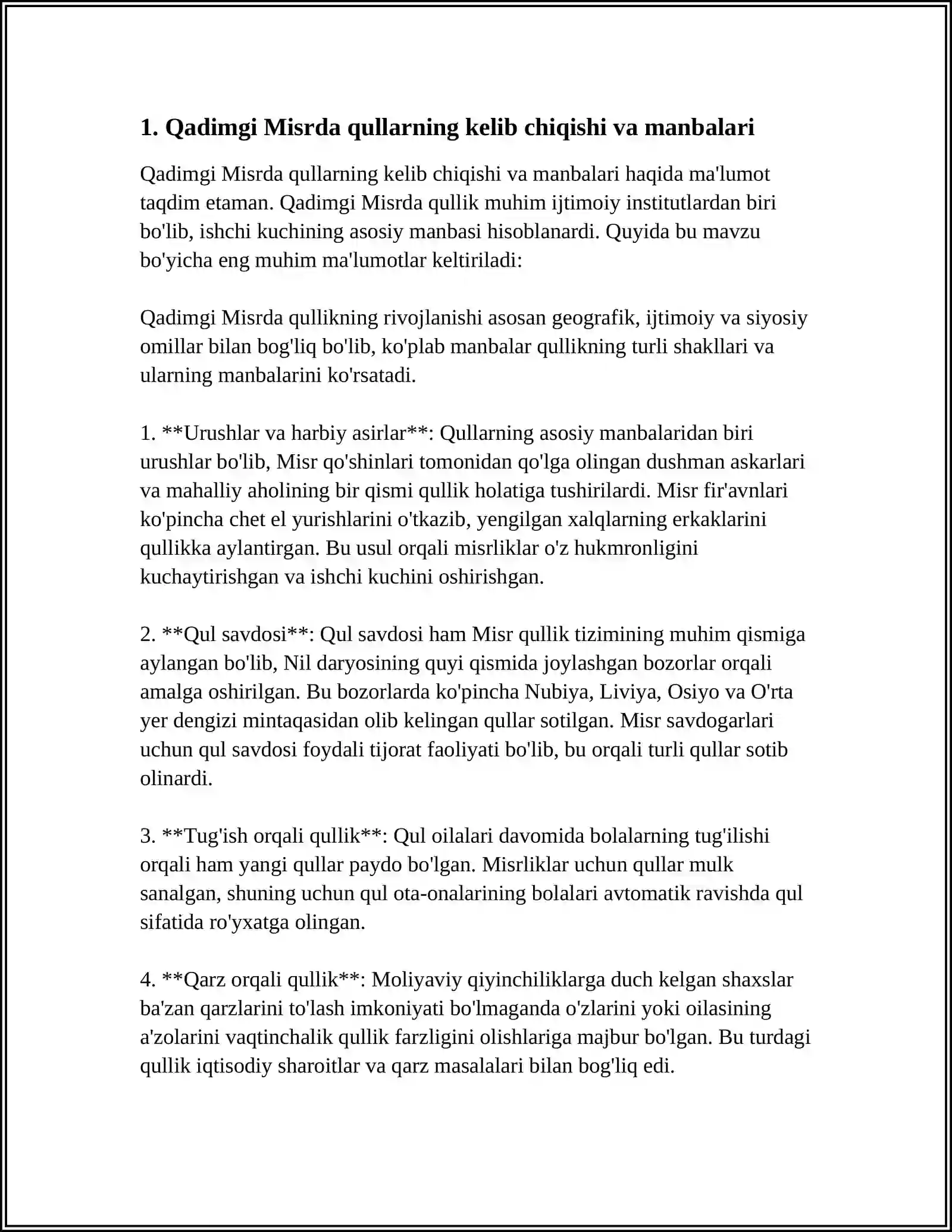 1. Qadimgi Misrda qullarning kelib chiqishi va manbalari

Qadimgi Misrda qullarning kelib chiqishi va manbalari haqida ma'lumot taqdim etaman. Qadimgi Misrda qullik muhim ijtimoiy institutlardan biri bo'lib, ishchi kuchining asosiy manbasi hisoblanardi. Quyida bu mavzu bo'yicha eng muhim ma'lumotlar keltiriladi:

Qadimgi Misrda qullikning rivojlanishi asosan geografik, ijtimoiy va siyosiy omillar bilan bog'liq bo'lib, ko'plab manbalar qullikning turli shakllari va ularning manbalarini ko'rsatadi.

1. **Urushlar va harbiy asirlar**: Qullarning asosiy manbalaridan biri urushlar bo'lib, Misr qo'shinlari tomonidan qo'lga olingan dushman askarlari va mahalliy aholining bir qismi qullik holatiga tushirilardi. Misr fir'avnlari ko'pincha chet el yurishlarini o'tkazib, yengilgan xalqlarning erkaklarini qullikka aylantirgan. Bu usul orqali misrliklar o'z hukmronligini kuchaytirishgan va ishchi kuchini oshirishgan.

2. **Qul savdosi**: Qul savdosi ham Misr qullik tizimining muhim qismiga aylangan bo'lib, Nil daryosining quyi qismida joylashgan bozorlar orqali amalga oshirilgan. Bu bozorlarda ko'pincha Nubiya, Liviya, Osiyo va O'rta yer dengizi mintaqasidan olib kelingan qullar sotilgan. Misr savdogarlari uchun qul savdosi foydali tijorat faoliyati bo'lib, bu orqali turli qullar sotib olinardi.

3. **Tug'ish orqali qullik**: Qul oilalari davomida bolalarning tug'ilishi orqali ham yangi qullar paydo bo'lgan. Misrliklar uchun qullar mulk sanalgan, shuning uchun qul ota-onalarining bolalari avtomatik ravishda qul sifatida ro'yxatga olingan.

4. **Qarz orqali qullik**: Moliyaviy qiyinchiliklarga duch kelgan shaxslar ba'zan qarzlarini to'lash imkoniyati bo'lmaganda o'zlarini yoki oilasining a'zolarini vaqtinchalik qullik farzligini olishlariga majbur bo'lgan. Bu turdagi qullik iqtisodiy sharoitlar va qarz masalalari bilan bog'liq edi.